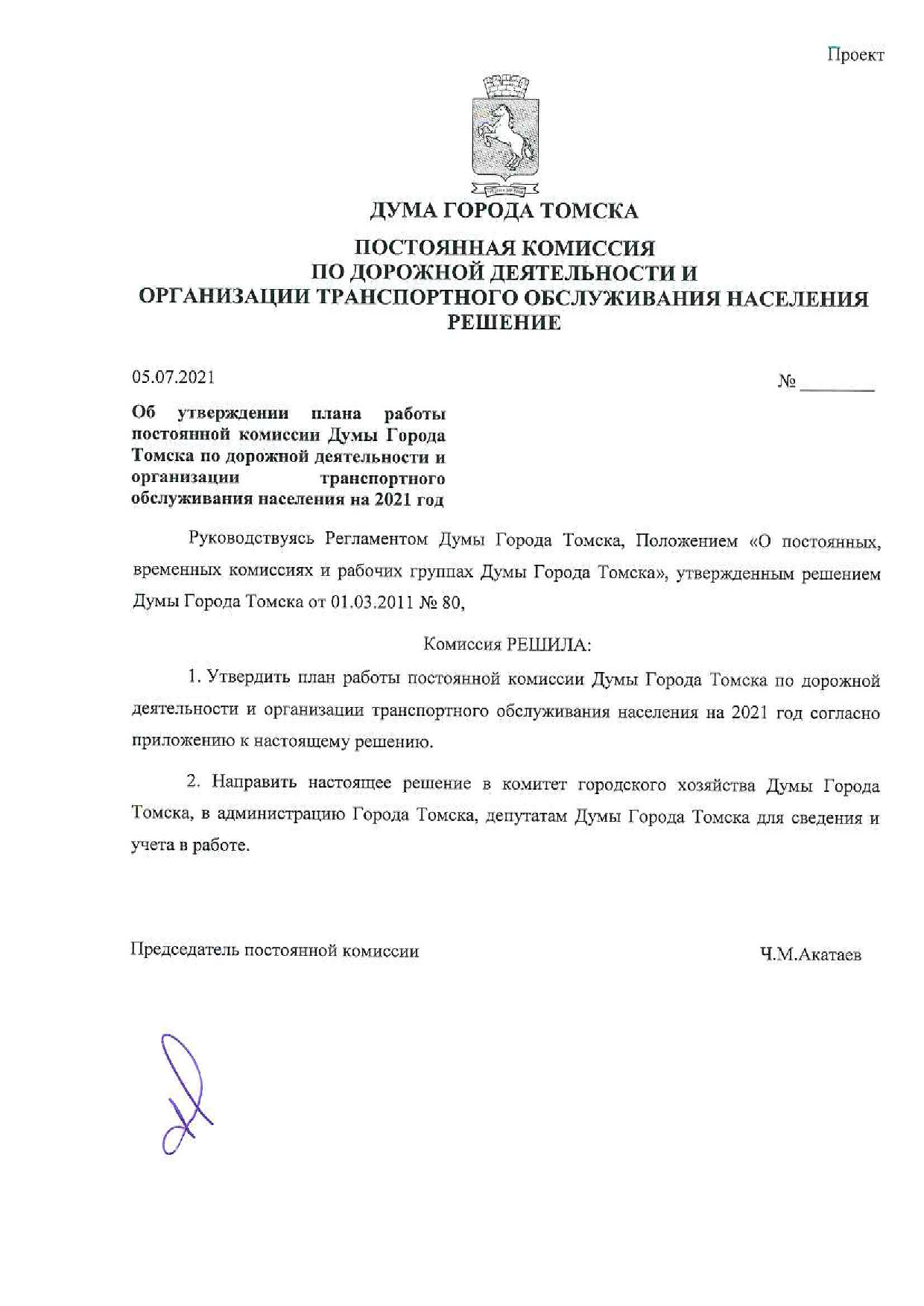 Проект

ДУМА ГОРОДА ТОМСКА

ПОСТОЯННАЯ КОМИССИЯ
ПО ДОРОЖНОЙ ДЕЯТЕЛЬНОСТИ И
ОРГАНИЗАЦИИ ТРАНСПОРТНОГО ОБСЛУЖИВАНИЯ НАСЕЛЕНИЯ
РЕШЕНИЕ

05.07.2021

№ ________

Об утверждении плана работы постоянной комиссии Думы Города Томска по дорожной деятельности и организации транспортного обслуживания населения на 2021 год

Руководствуясь Регламентом Думы Города Томска, Положением «О постоянных, временных комиссиях и рабочих группах Думы Города Томска», утвержденным решением Думы Города Томска от 01.03.2011 № 80,

Комиссия РЕШИЛА:

1. Утвердить план работы постоянной комиссии Думы Города Томска по дорожной деятельности и организации транспортного обслуживания населения на 2021 год согласно приложению к настоящему решению.

2. Направить настоящее решение в комитет городского хозяйства Думы Города Томска, в администрацию Города Томска, депутатам Думы Города Томска для сведения и учета в работе.

Председатель постоянной комиссии

Ч.М.Акатаев